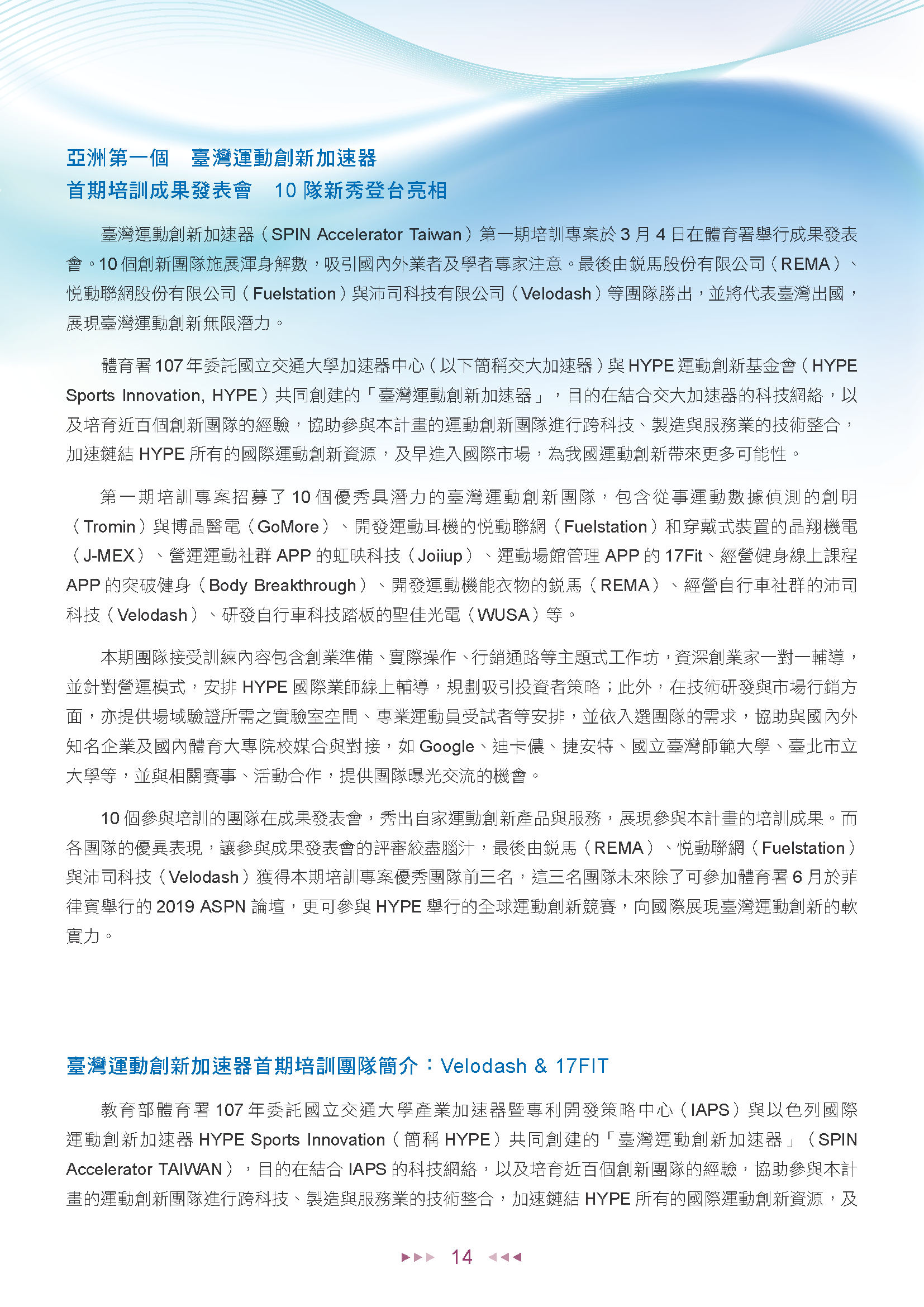 亞洲第一個　臺灣運動創新加速器
首期培訓成果發表會　10 隊新秀登台亮相

臺灣運動創新加速器（SPIN Accelerator Taiwan）第一期培訓專案於 3 月 4 日在體育署舉行成果發表會。10 個創新團隊施展渾身解數，吸引國內外業者及學者專家注意。最後由銳馬股份有限公司（REMA）、悅動聯網股份有限公司（Fuelstation）與沛司科技有限公司（Velodash）等團隊勝出，並將代表臺灣出國，展現臺灣運動創新無限潛力。

體育署 107 年委託國立交通大學加速器中心（以下簡稱交大加速器）與 HYPE 運動創新基金會（HYPE Sports Innovation, HYPE）共同創建的「臺灣運動創新加速器」，目的在結合交大加速器的科技網絡，以及培育近百個創新團隊的經驗，協助參與本計畫的運動創新團隊進行跨科技、製造與服務業的技術整合，加速鏈結 HYPE 所有的國際運動創新資源，及早進入國際市場，為我國運動創新帶來更多可能性。

第一期培訓專案招募了 10 個優秀具潛力的臺灣運動創新團隊，包含從事運動數據偵測的創明（Tromin）與博晶醫電（GoMore）、開發運動耳機的悅動聯網（Fuelstation）和穿戴式裝置的晶翔機電（J-MEX）、營運運動社群 APP 的虹映科技（Joiiup）、運動場館管理 APP 的 17Fit、經營健身線上課程 APP 的突破健身（Body Breakthrough）、開發運動機能衣物的銳馬（REMA）、經營自行車社群的沛司科技（Velodash）、研發自行車科技踏板的聖佳光電（WUSA）等。

本期團隊接受訓練內容包含創業準備、實際操作、行銷通路等主題式工作坊，資深創業家一對一輔導，並針對營運模式，安排 HYPE 國際業師線上輔導，規劃吸引投資者策略；此外，在技術研發與市場行銷方面，亦提供場域驗證所需之實驗室空間、專業運動員受試者等安排，並依入選團隊的需求，協助與國內外知名企業及國內體育大專院校媒合與對接，如 Google、迪卡儂、捷安特、國立臺灣師範大學、臺北市立大學等，並與相關賽事、活動合作，提供團隊曝光交流的機會。

10 個參與培訓的團隊在成果發表會，秀出自家運動創新產品與服務，展現參與本計畫的培訓成果。而各團隊的優異表現，讓參與成果發表會的評審絞盡腦汁，最後由銳馬（REMA）、悅動聯網（Fuelstation）與沛司科技（Velodash）獲得本期培訓專案優秀團隊前三名，這三名團隊未來除了可參加體育署 6 月於菲律賓舉行的 2019 ASPN 論壇，更可參與 HYPE 舉行的全球運動創新競賽，向國際展現臺灣運動創新的軟實力。

臺灣運動創新加速器首期培訓團隊簡介：Velodash & 17FIT

教育部體育署 107 年委託國立交通大學產業加速器暨專利開發策略中心（IAPS）與以色列國際運動創新加速器 HYPE Sports Innovation（簡稱 HYPE）共同創建的「臺灣運動創新加速器」（SPIN Accelerator TAIWAN），目的在結合 IAPS 的科技網絡，以及培育近百個創新團隊的經驗，協助參與本計畫的運動創新團隊進行跨科技、製造與服務業的技術整合，加速鏈結 HYPE 所有的國際運動創新資源，及

14